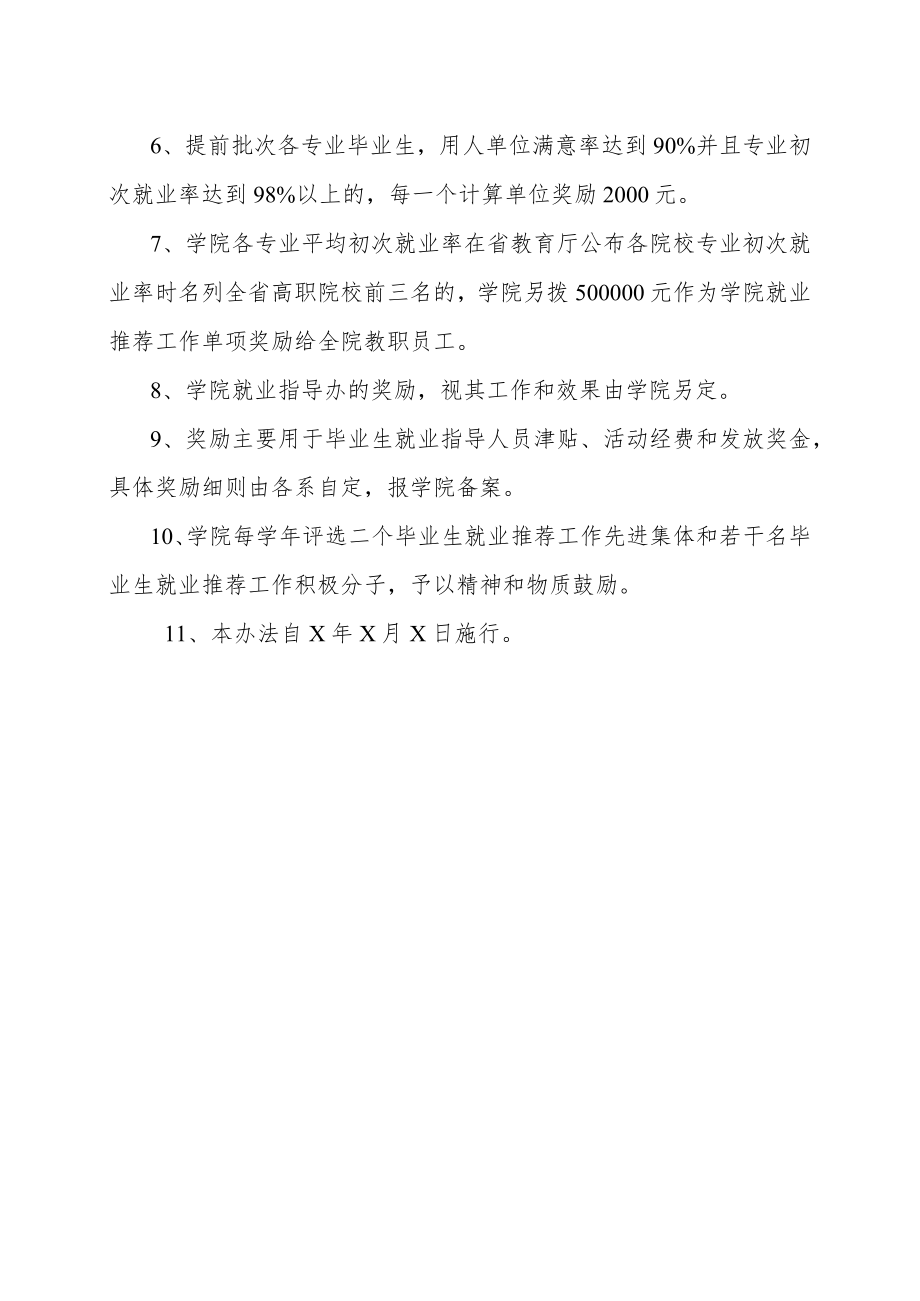 6、提前批次各专业毕业生，用人单位满意率达到90%并且专业初次就业率达到98%以上的，每一个计算单位奖励2000元。

7、学院各专业平均初次就业率在省教育厅公布各院校专业初次就业率时名列全省高职院校前三名的，学院另拨500000元作为学院就业推荐工作单项奖励给全院教职员工。

8、学院就业指导办的奖励，视其工作和效果由学院另定。

9、奖励主要用于毕业生就业指导人员津贴、活动经费和发放奖金，具体奖励细则由各系自定，报学院备案。

10、学院每学年评选二个毕业生就业推荐工作先进集体和若干名毕业生就业推荐工作积极分子，予以精神和物质鼓励。

11、本办法自X年X月X日施行。